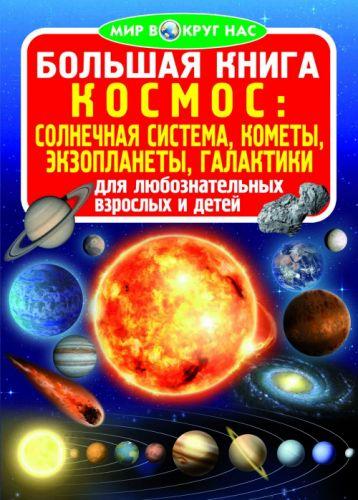 МИР ВОКРУГ НАС

БОЛЬШАЯ КНИГА
КОСМОС:
СОЛНЕЧНАЯ СИСТЕМА, КОМЕТЫ, ЭКЗОПЛАНЕТЫ, ГАЛАКТИКИ
для любознательных взрослых и детей